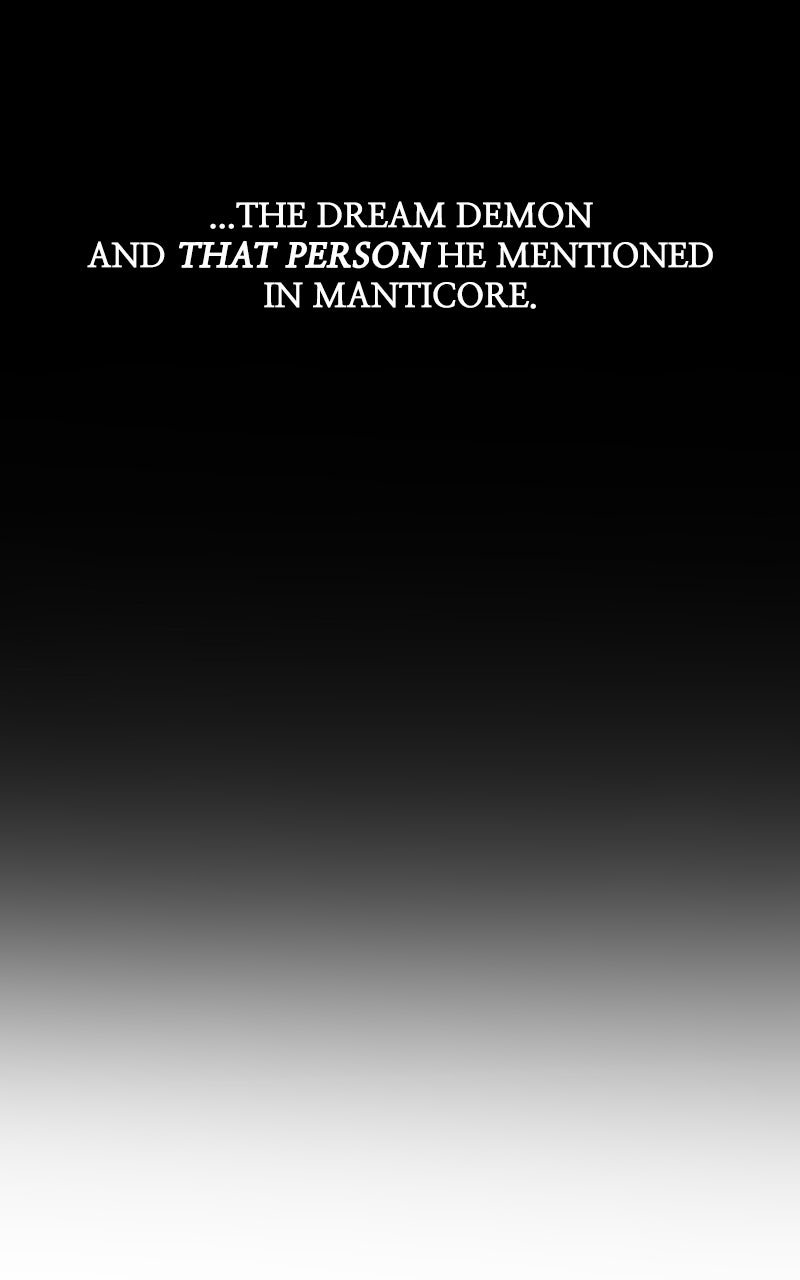 ...THE DREAM DEMON AND THAT PERSON HE MENTIONED IN MANTICORE.